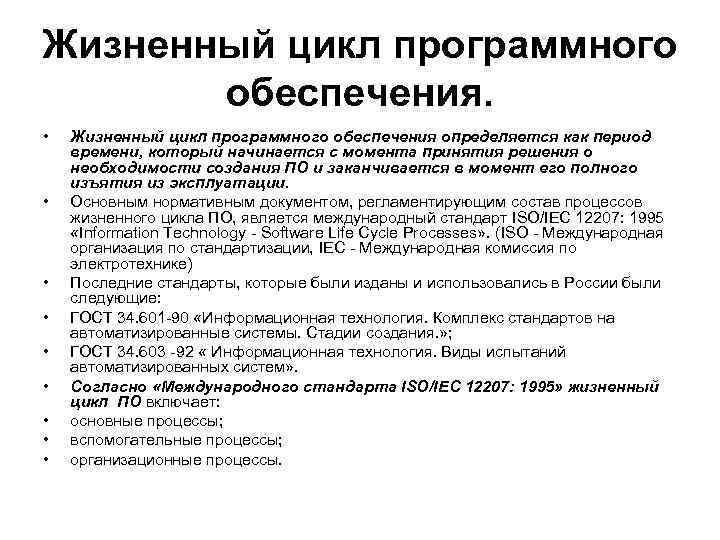 Жизненный цикл программного обеспечения.

• Жизненный цикл программного обеспечения определяется как период времени, который начинается с момента принятия решения о необходимости создания ПО и заканчивается в момент его полного изъятия из эксплуатации.
• Основным нормативным документом, регламентирующим состав процессов жизненного цикла ПО, является международный стандарт ISO/IEC 12207: 1995 «Information Technology - Software Life Cycle Processes». (ISO - Международная организация по стандартизации, IEC - Международная комиссия по электротехнике)
• Последние стандарты, которые были изданы и использовались в России были следующие:
• ГОСТ 34.601-90 «Информационная технология. Комплекс стандартов на автоматизированные системы. Стадии создания.»;
• ГОСТ 34.603 -92 « Информационная технология. Виды испытаний автоматизированных систем».
• Согласно «Международного стандарта ISO/IEC 12207: 1995» жизненный цикл ПО включает:
• основные процессы;
• вспомогательные процессы;
• организационные процессы.